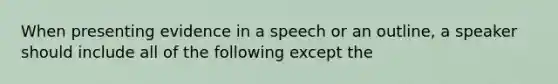 When presenting evidence in a speech or an outline, a speaker should include all of the following except the